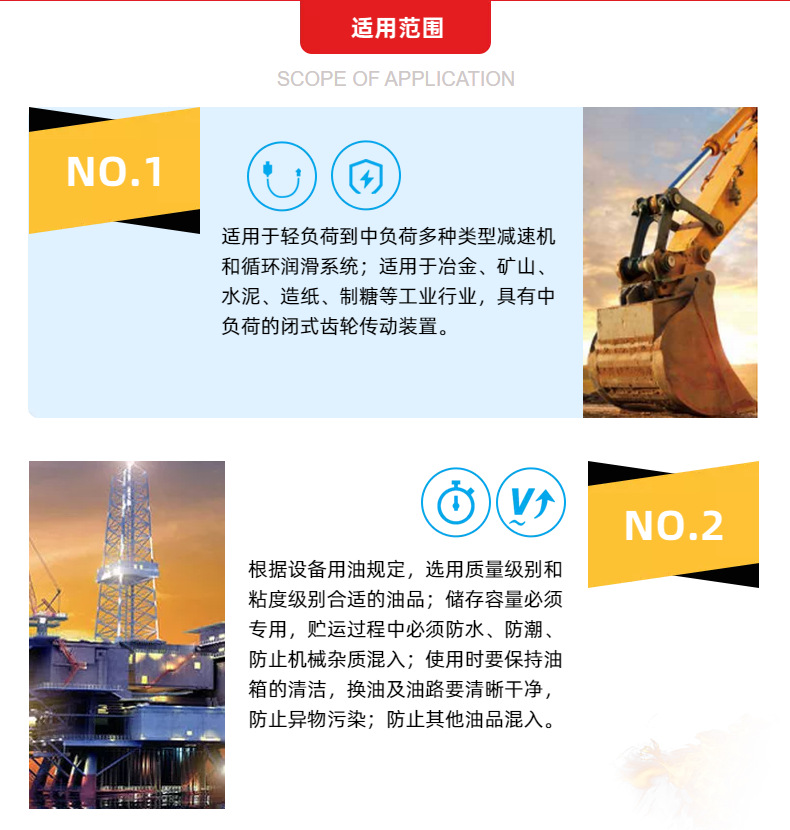 适用范围

SCOPE OF APPLICATION

NO.1

适用于轻负荷到中负荷多种类型减速机和循环润滑系统；适用于冶金、矿山、水泥、造纸、制糖等工业行业，具有中负荷的闭式齿轮传动装置。

NO.2

根据设备用油规定，选用质量级别和粘度级别合适的油品；储存容量必须专用，贮运过程中必须防水、防潮、防止机械杂质混入；使用时要保持油箱的清洁，换油及油路要清晰干净，防止异物污染；防止其他油品混入。